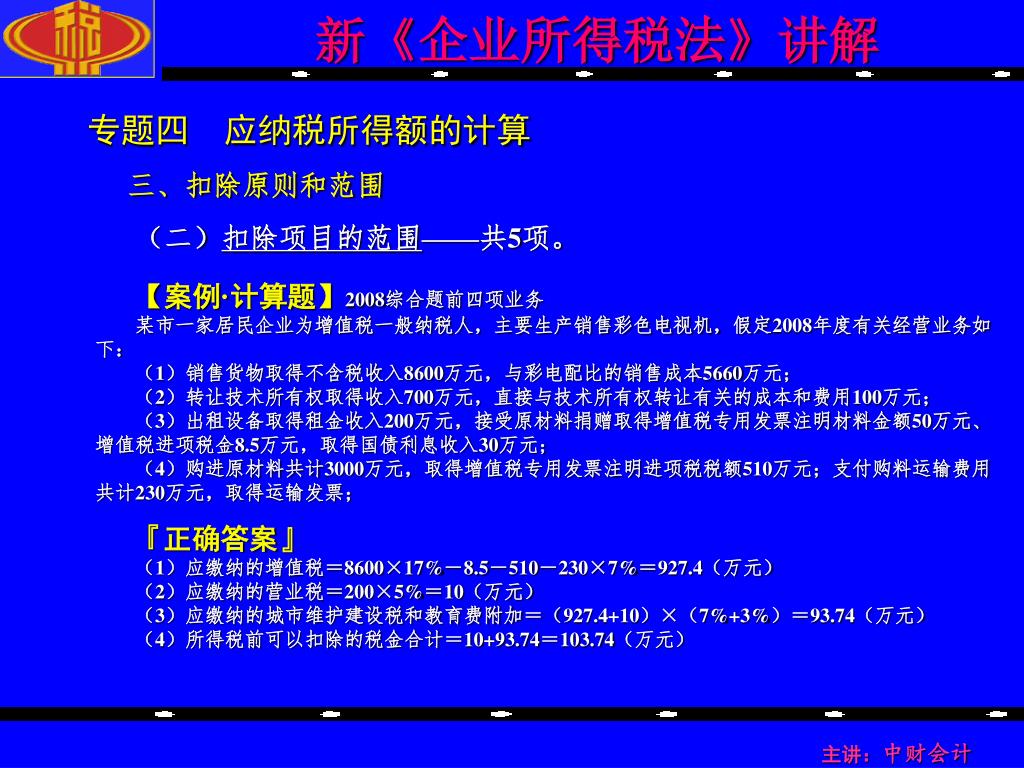 新《企业所得税法》讲解

专题四　应纳税所得额的计算

三、扣除原则和范围

（二）扣除项目的范围——共5项。

【案例·计算题】2008综合题前四项业务

某市一家居民企业为增值税一般纳税人，主要生产销售彩色电视机，假定2008年度有关经营业务如下：

（1）销售货物取得不含税收入8600万元，与彩电配比的销售成本5660万元；

（2）转让技术所有权取得收入700万元，直接与技术所有权转让有关的成本和费用100万元；

（3）出租设备取得租金收入200万元，接受原材料捐赠取得增值税专用发票注明材料金额50万元、增值税进项税金8.5万元，取得国债利息收入30万元；

（4）购进原材料共计3000万元，取得增值税专用发票注明进项税税额510万元；支付购料运输费用共计230万元，取得运输发票；

『正确答案』

（1）应缴纳的增值税＝8600×17%－8.5－510－230×7%＝927.4（万元）

（2）应缴纳的营业税＝200×5%＝10（万元）

（3）应缴纳的城市维护建设税和教育费附加＝（927.4+10）×（7%+3%）＝93.74（万元）

（4）所得税前可以扣除的税金合计＝10+93.74＝103.74（万元）

主讲：中财会计